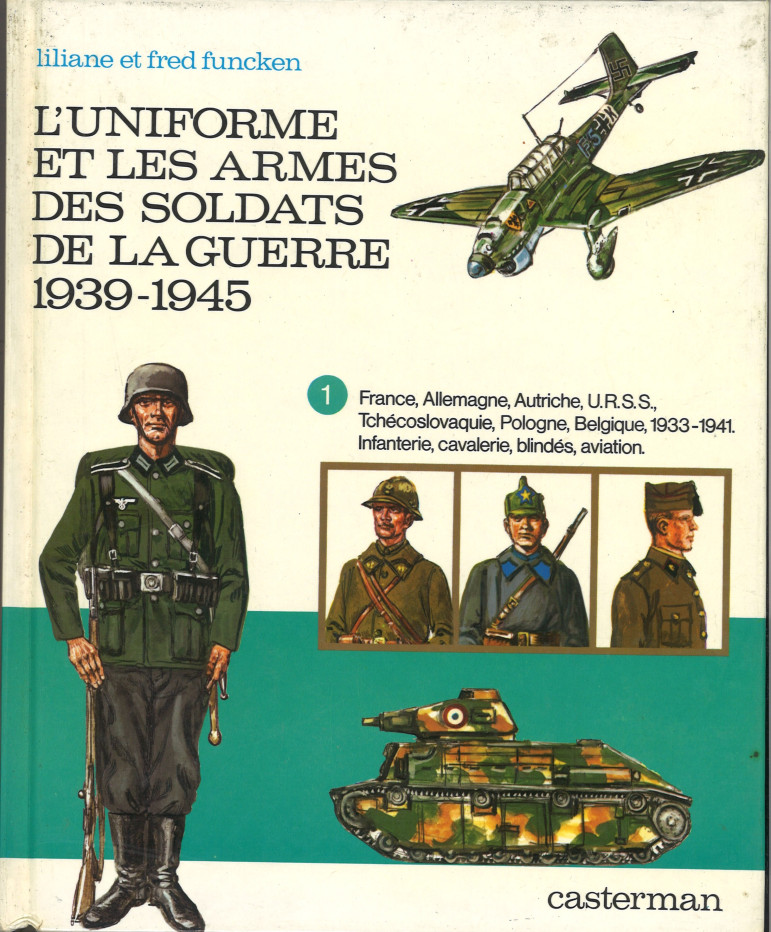 liliane et fred funcken

L'UNIFORME ET LES ARMES DES SOLDATS DE LA GUERRE 1939-1945

1 France, Allemagne, Autriche, U.R.S.S., Tchécoslovaquie, Pologne, Belgique, 1933-1941. Infanterie, cavalerie, blindés, aviation.

casterman